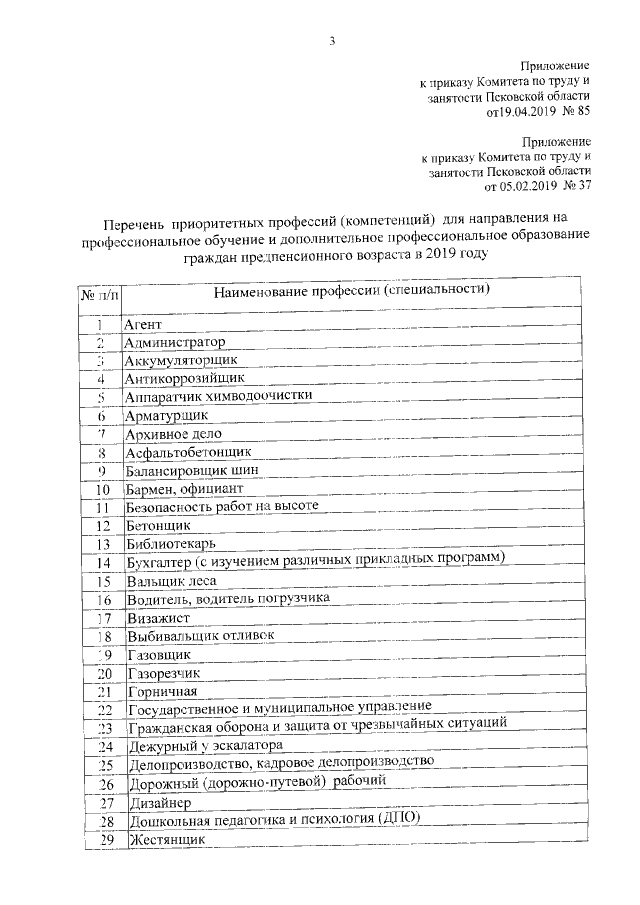 3

Приложение
к приказу Комитета по труду и занятости Псковской области
от19.04.2019 № 85

Приложение
к приказу Комитета по труду и занятости Псковской области
от 05.02.2019 № 37

Перечень приоритетных профессий (компетенций) для направления на профессиональное обучение и дополнительное профессиональное образование граждан предпенсионного возраста в 2019 году

| № п/п | Наименование профессии (специальности) |
|---|---|
| 1 | Агент |
| 2 | Администратор |
| 3 | Аккумуляторщик |
| 4 | Антикоррозийщик |
| 5 | Аппаратчик химводоочистки |
| 6 | Арматурщик |
| 7 | Архивное дело |
| 8 | Асфальтобетонщик |
| 9 | Балансировщик шин |
| 10 | Бармен, официант |
| 11 | Безопасность работ на высоте |
| 12 | Бетонщик |
| 13 | Библиотекарь |
| 14 | Бухгалтер (с изучением различных прикладных программ) |
| 15 | Вальщик леса |
| 16 | Водитель, водитель погрузчика |
| 17 | Визажист |
| 18 | Выбивальщик отливок |
| 19 | Газовщик |
| 20 | Газорезчик |
| 21 | Горничная |
| 22 | Государственное и муниципальное управление |
| 23 | Гражданская оборона и защита от чрезвычайных ситуаций |
| 24 | Дежурный у эскалатора |
| 25 | Делопроизводство, кадровое делопроизводство |
| 26 | Дорожный (дорожно-путевой) рабочий |
| 27 | Дизайнер |
| 28 | Дошкольная педагогика и психология (ДПО) |
| 29 | Жестянщик |